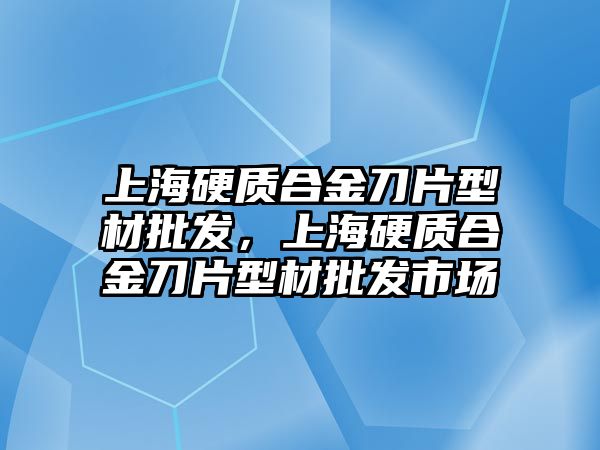 上海硬质合金刀片型材批发，上海硬质合金刀片型材批发市场